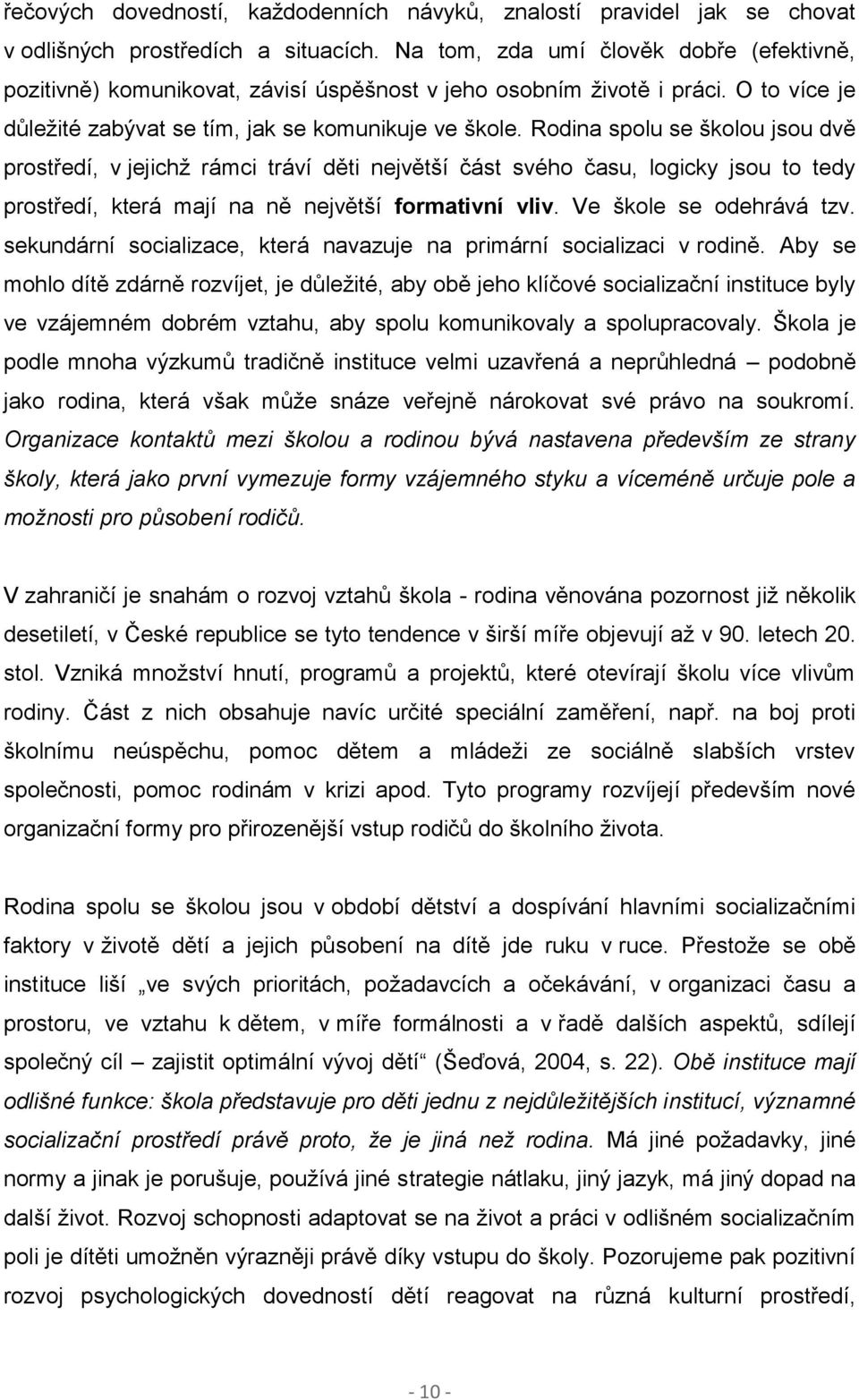 řečových dovedností, každodenních návyků, znalostí pravidel jak se chovat v odlišných prostředích a situacích. Na tom, zda umí člověk dobře (efektivně, pozitivně) komunikovat, závisí úspěšnost v jeho osobním životě i práci. O to více je důležité zabývat se tím, jak se komunikuje ve škole. Rodina spolu se školou jsou dvě prostředí, v jejichž rámci tráví děti největší část svého času, logicky jsou to tedy prostředí, která mají na ně největší formativní vliv. Ve škole se odehrává tzv. sekundární socializace, která navazuje na primární socializaci v rodině. Aby se mohlo dítě zdárně rozvíjet, je důležité, aby obě jeho klíčové socializační instituce byly ve vzájemném dobrém vztahu, aby spolu komunikovaly a spolupracovaly. Škola je podle mnoha výzkumů tradičně instituce velmi uzavřená a neprůhledná – podobně jako rodina, která však může snáze veřejně nárokovat své právo na soukromí. Organizace kontaktů mezi školou a rodinou bývá nastavena především ze strany školy, která jako první vymezuje formy vzájemného styku a víceméně určuje pole a možnosti pro působení rodičů.

V zahraničí je snahám o rozvoj vztahů škola - rodina věnována pozornost již několik desetiletí, v České republice se tyto tendence v širší míře objevují až v 90. letech 20. stol. Vzniká množství hnutí, programů a projektů, které otevírají školu více vlivům rodiny. Část z nich obsahuje navíc určité speciální zaměření, např. na boj proti školnímu neúspěchu, pomoc dětem a mládeži ze sociálně slabších vrstev společnosti, pomoc rodinám v krizi apod. Tyto programy rozvíjejí především nové organizační formy pro přirozenější vstup rodičů do školního života.

Rodina spolu se školou jsou v období dětství a dospívání hlavními socializačními faktory v životě dětí a jejich působení na dítě jde ruku v ruce. Přestože se obě instituce liší „ve svých prioritách, požadavcích a očekávání, v organizaci času a prostoru, ve vztahu k dětem, v míře formálnosti a v řadě dalších aspektů, sdílejí společný cíl – zajistit optimální vývoj dětí“ (Šeďová, 2004, s. 22). Obě instituce mají odlišné funkce: škola představuje pro děti jednu z nejdůležitějších institucí, významné socializační prostředí právě proto, že je jiná než rodina. Má jiné požadavky, jiné normy a jinak je porušuje, používá jiné strategie nátlaku, jiný jazyk, má jiný dopad na další život. Rozvoj schopnosti adaptovat se na život a práci v odlišném socializačním poli je dítěti umožněn výrazněji právě díky vstupu do školy. Pozorujeme pak pozitivní rozvoj psychologických dovedností dětí reagovat na různá kulturní prostředí,

- 10 -